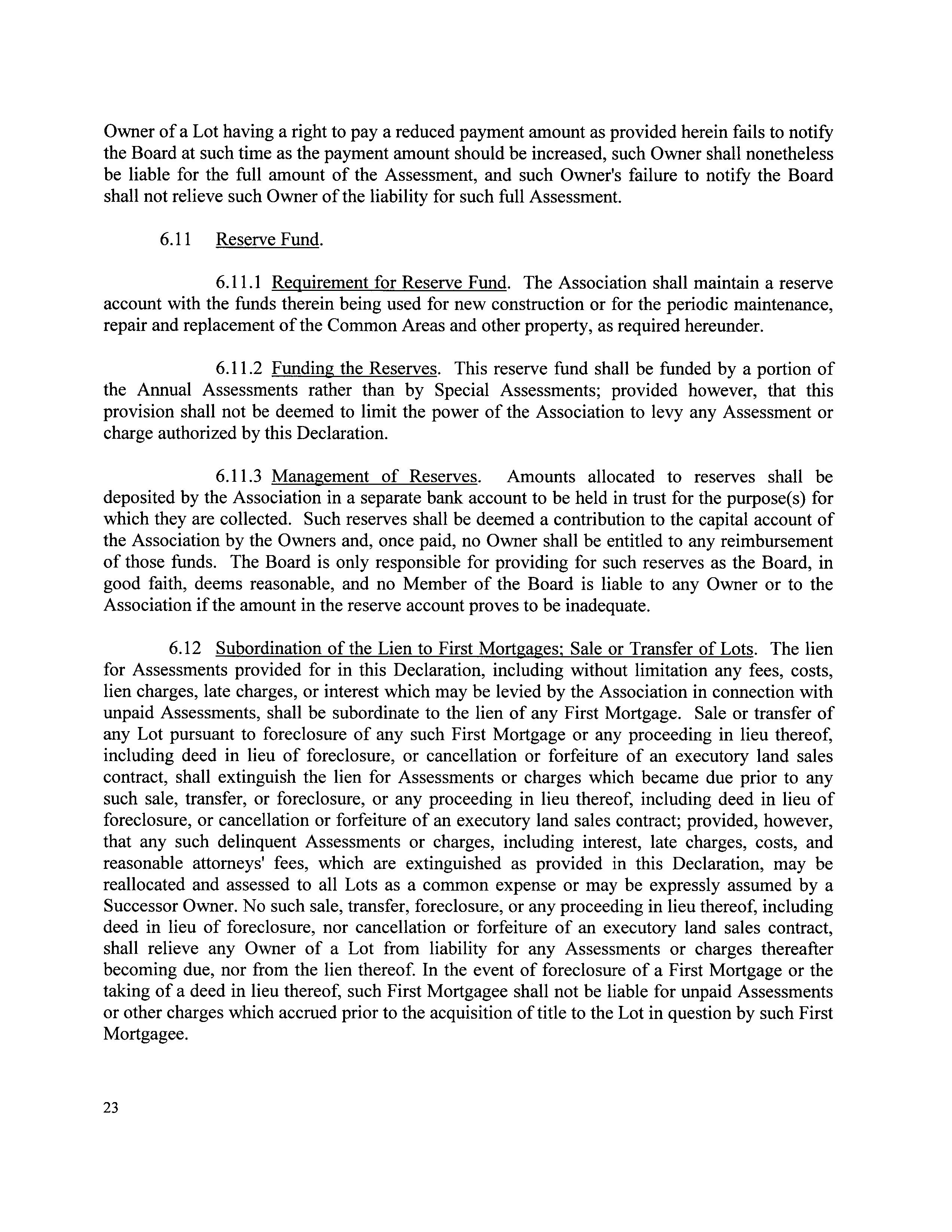 Owner of a Lot having a right to pay a reduced payment amount as provided herein fails to notify the Board at such time as the payment amount should be increased, such Owner shall nonetheless be liable for the full amount of the Assessment, and such Owner's failure to notify the Board shall not relieve such Owner of the liability for such full Assessment.

6.11 Reserve Fund.

6.11.1 Requirement for Reserve Fund. The Association shall maintain a reserve account with the funds therein being used for new construction or for the periodic maintenance, repair and replacement of the Common Areas and other property, as required hereunder.

6.11.2 Funding the Reserves. This reserve fund shall be funded by a portion of the Annual Assessments rather than by Special Assessments; provided however, that this provision shall not be deemed to limit the power of the Association to levy any Assessment or charge authorized by this Declaration.

6.11.3 Management of Reserves. Amounts allocated to reserves shall be deposited by the Association in a separate bank account to be held in trust for the purpose(s) for which they are collected. Such reserves shall be deemed a contribution to the capital account of the Association by the Owners and, once paid, no Owner shall be entitled to any reimbursement of those funds. The Board is only responsible for providing for such reserves as the Board, in good faith, deems reasonable, and no Member of the Board is liable to any Owner or to the Association if the amount in the reserve account proves to be inadequate.

6.12 Subordination of the Lien to First Mortgages; Sale or Transfer of Lots. The lien for Assessments provided for in this Declaration, including without limitation any fees, costs, lien charges, late charges, or interest which may be levied by the Association in connection with unpaid Assessments, shall be subordinate to the lien of any First Mortgage. Sale or transfer of any Lot pursuant to foreclosure of any such First Mortgage or any proceeding in lieu thereof, including deed in lieu of foreclosure, or cancellation or forfeiture of an executory land sales contract, shall extinguish the lien for Assessments or charges which became due prior to any such sale, transfer, or foreclosure, or any proceeding in lieu thereof, including deed in lieu of foreclosure, or cancellation or forfeiture of an executory land sales contract; provided, however, that any such delinquent Assessments or charges, including interest, late charges, costs, and reasonable attorneys' fees, which are extinguished as provided in this Declaration, may be reallocated and assessed to all Lots as a common expense or may be expressly assumed by a Successor Owner. No such sale, transfer, foreclosure, or any proceeding in lieu thereof, including deed in lieu of foreclosure, nor cancellation or forfeiture of an executory land sales contract, shall relieve any Owner of a Lot from liability for any Assessments or charges thereafter becoming due, nor from the lien thereof. In the event of foreclosure of a First Mortgage or the taking of a deed in lieu thereof, such First Mortgagee shall not be liable for unpaid Assessments or other charges which accrued prior to the acquisition of title to the Lot in question by such First Mortgagee.

23